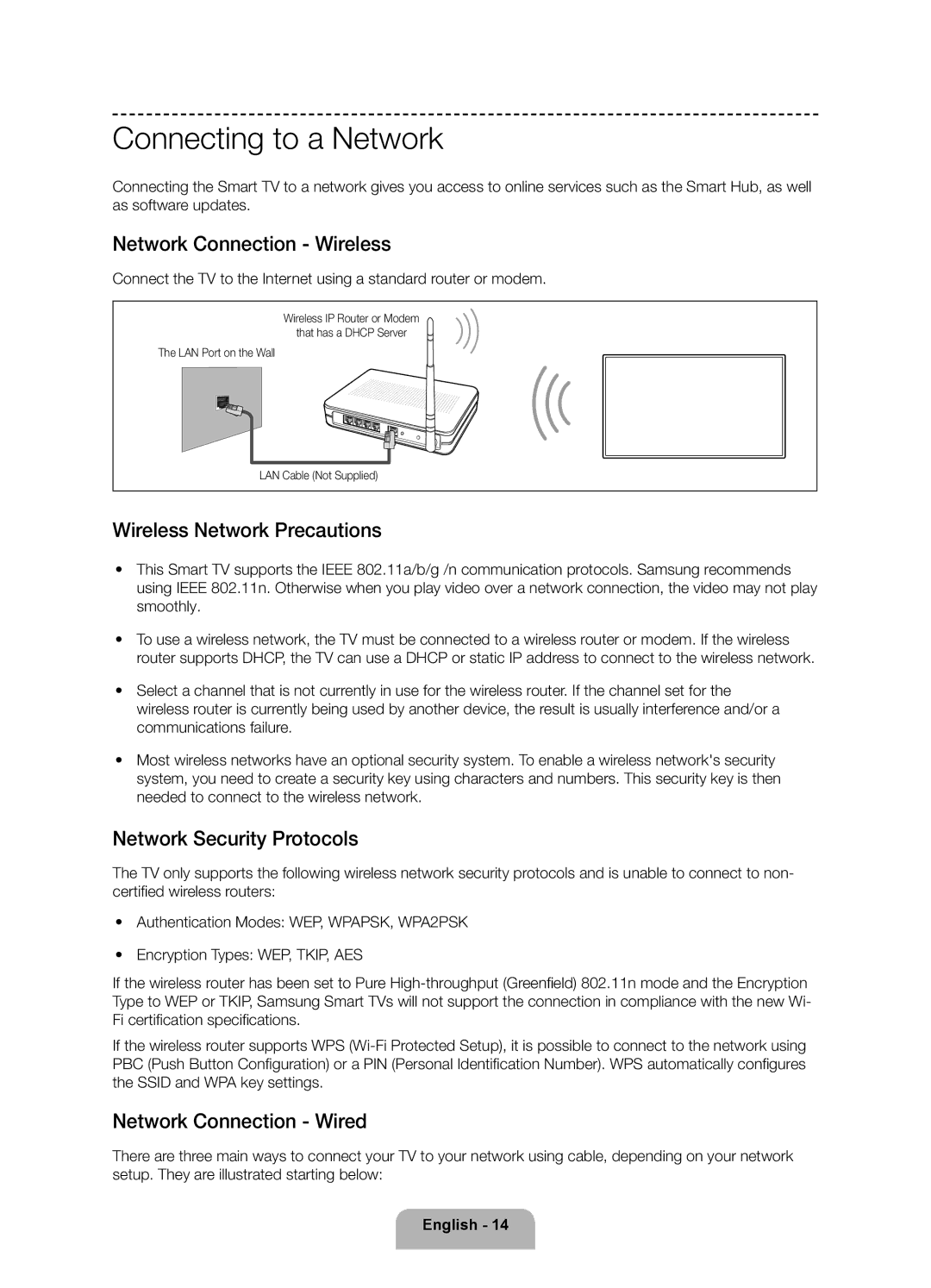 Connecting to a Network

Connecting the Smart TV to a network gives you access to online services such as the Smart Hub, as well as software updates.

Network Connection - Wireless

Connect the TV to the Internet using a standard router or modem.

Wireless IP Router or Modem that has a DHCP Server

The LAN Port on the Wall

LAN Cable (Not Supplied)

Wireless Network Precautions

• This Smart TV supports the IEEE 802.11a/b/g /n communication protocols. Samsung recommends using IEEE 802.11n. Otherwise when you play video over a network connection, the video may not play smoothly.

• To use a wireless network, the TV must be connected to a wireless router or modem. If the wireless router supports DHCP, the TV can use a DHCP or static IP address to connect to the wireless network.

• Select a channel that is not currently in use for the wireless router. If the channel set for the wireless router is currently being used by another device, the result is usually interference and/or a communications failure.

• Most wireless networks have an optional security system. To enable a wireless network's security system, you need to create a security key using characters and numbers. This security key is then needed to connect to the wireless network.

Network Security Protocols

The TV only supports the following wireless network security protocols and is unable to connect to non-certified wireless routers:

• Authentication Modes: WEP, WPAPSK, WPA2PSK

• Encryption Types: WEP, TKIP, AES

If the wireless router has been set to Pure High-throughput (Greenfield) 802.11n mode and the Encryption Type to WEP or TKIP, Samsung Smart TVs will not support the connection in compliance with the new Wi-Fi certification specifications.

If the wireless router supports WPS (Wi-Fi Protected Setup), it is possible to connect to the network using PBC (Push Button Configuration) or a PIN (Personal Identification Number). WPS automatically configures the SSID and WPA key settings.

Network Connection - Wired

There are three main ways to connect your TV to your network using cable, depending on your network setup. They are illustrated starting below:

English - 14